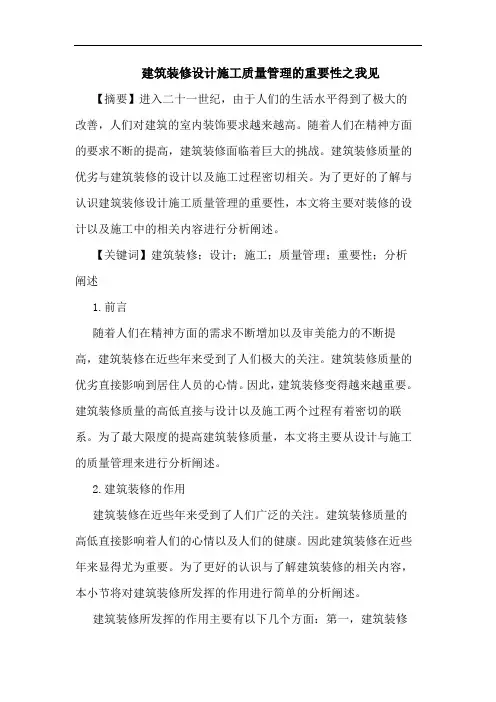 建筑装修设计施工质量管理的重要性之我见

【摘要】进入二十一世纪，由于人们的生活水平得到了极大的改善，人们对建筑的室内装饰要求越来越高。随着人们在精神方面的要求不断的提高，建筑装修面临着巨大的挑战。建筑装修质量的优劣与建筑装修的设计以及施工过程密切相关。为了更好的了解与认识建筑装修设计施工质量管理的重要性，本文将主要对装修的设计以及施工中的相关内容进行分析阐述。

【关键词】建筑装修；设计；施工；质量管理；重要性；分析阐述

1. 前言

随着人们在精神方面的需求不断增加以及审美能力的不断提高，建筑装修在近些年来受到了人们极大的关注。建筑装修质量的优劣直接影响到居住人员的心情。因此，建筑装修变得越来越重要。建筑装修质量的高低直接与设计以及施工两个过程有着密切的联系。为了最大限度的提高建筑装修质量，本文将主要从设计与施工的质量管理来进行分析阐述。

2. 建筑装修的作用

建筑装修在近些年来受到了人们广泛的关注。建筑装修质量的高低直接影响着人们的心情以及人们的健康。因此建筑装修在近些年来显得尤为重要。为了更好的认识与了解建筑装修的相关内容，本小节将对建筑装修所发挥的作用进行简单的分析阐述。

建筑装修所发挥的作用主要有以下几个方面：第一，建筑装修